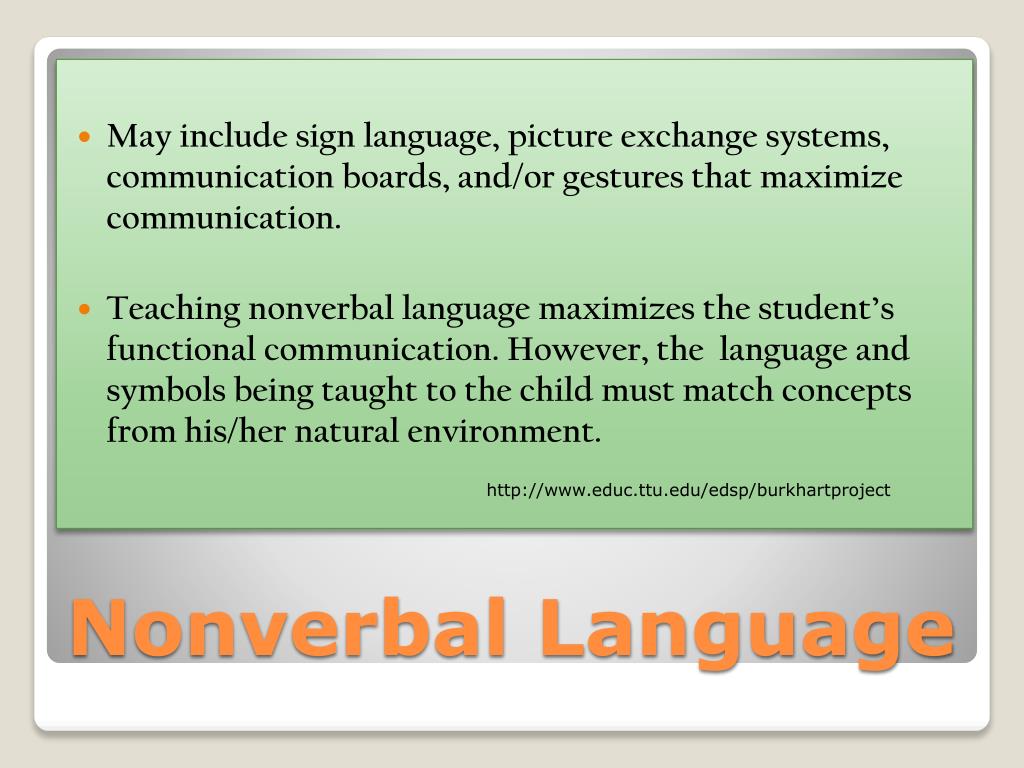 • May include sign language, picture exchange systems, communication boards, and/or gestures that maximize communication.

• Teaching nonverbal language maximizes the student's functional communication. However, the  language and symbols being taught to the child must match concepts from his/her natural environment.

http://www.educ.ttu.edu/edsp/burkhartproject

Nonverbal Language